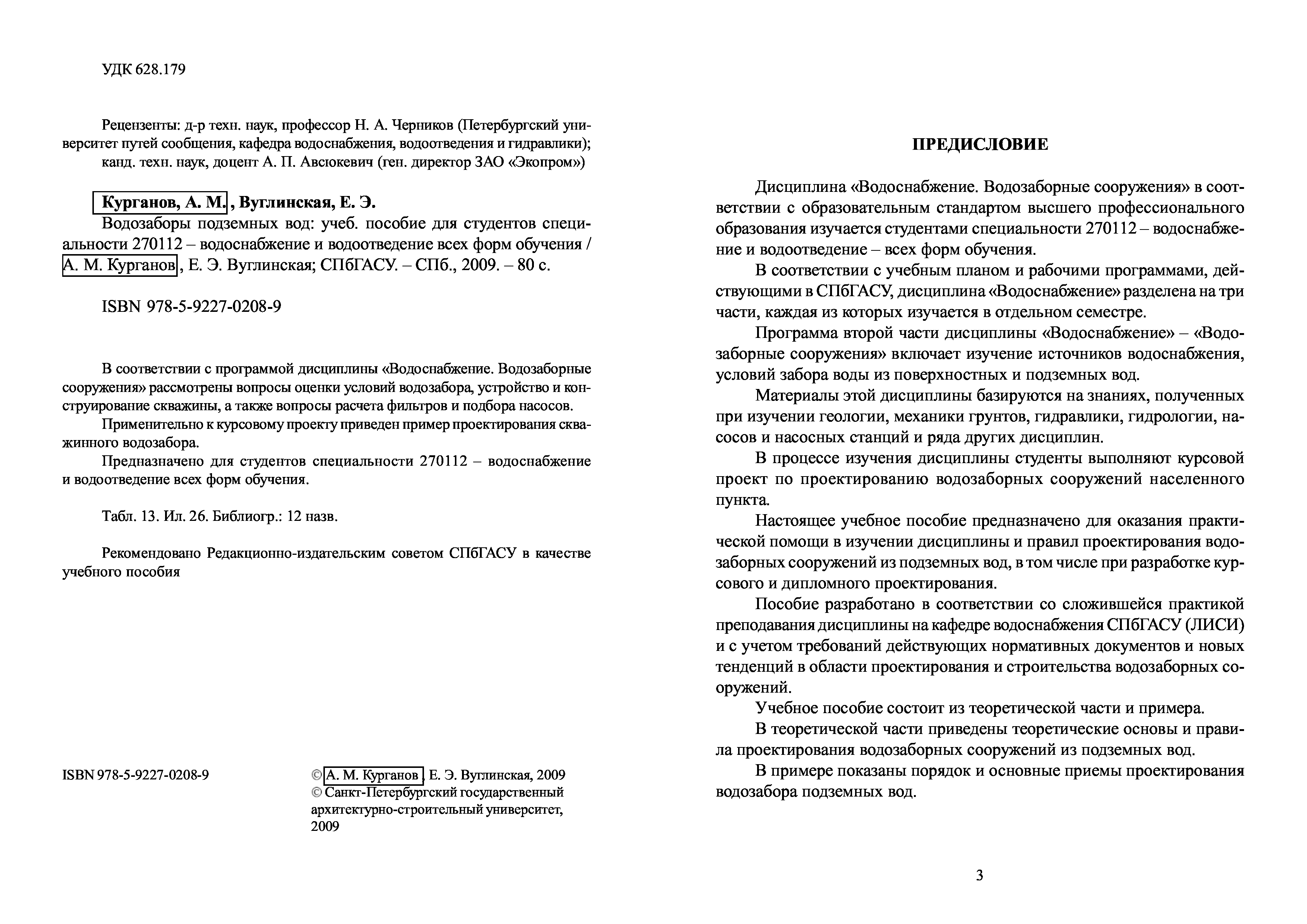 УДК 628.179

Рецензенты: д-р техн. наук, профессор Н. А. Черников (Петербургский университет путей сообщения, кафедра водоснабжения, водоотведения и гидравлики);
канд. техн. наук, доцент А. П. Авсюкевич (ген. директор ЗАО «Экопром»)

Курганов, А. М., Вуглинская, Е. Э.
Водозаборы подземных вод: учеб. пособие для студентов специальности 270112 – водоснабжение и водоотведение всех форм обучения / А. М. Курганов, Е. Э. Вуглинская; СПбГАСУ. – СПб., 2009. – 80 с.

ISBN 978-5-9227-0208-9

В соответствии с программой дисциплины «Водоснабжение. Водозаборные сооружения» рассмотрены вопросы оценки условий водозабора, устройство и конструирование скважины, а также вопросы расчета фильтров и подбора насосов.
Применительно к курсовому проекту приведен пример проектирования скважинного водозабора.
Предназначено для студентов специальности 270112 – водоснабжение и водоотведение всех форм обучения.

Табл. 13. Ил. 26. Библиогр.: 12 назв.

Рекомендовано Редакционно-издательским советом СПбГАСУ в качестве учебного пособия

ISBN 978-5-9227-0208-9

© А. М. Курганов, Е. Э. Вуглинская, 2009
© Санкт-Петербургский государственный архитектурно-строительный университет, 2009

ПРЕДИСЛОВИЕ

Дисциплина «Водоснабжение. Водозаборные сооружения» в соответствии с образовательным стандартом высшего профессионального образования изучается студентами специальности 270112 – водоснабжение и водоотведение – всех форм обучения.

В соответствии с учебным планом и рабочими программами, действующими в СПбГАСУ, дисциплина «Водоснабжение» разделена на три части, каждая из которых изучается в отдельном семестре.

Программа второй части дисциплины «Водоснабжение» – «Водозаборные сооружения» включает изучение источников водоснабжения, условий забора воды из поверхностных и подземных вод.

Материалы этой дисциплины базируются на знаниях, полученных при изучении геологии, механики грунтов, гидравлики, гидрологии, насосов и насосных станций и ряда других дисциплин.

В процессе изучения дисциплины студенты выполняют курсовой проект по проектированию водозаборных сооружений населенного пункта.

Настоящее учебное пособие предназначено для оказания практической помощи в изучении дисциплины и правил проектирования водозаборных сооружений из подземных вод, в том числе при разработке курсового и дипломного проектирования.

Пособие разработано в соответствии со сложившейся практикой преподавания дисциплины на кафедре водоснабжения СПбГАСУ (ЛИСИ) и с учетом требований действующих нормативных документов и новых тенденций в области проектирования и строительства водозаборных сооружений.

Учебное пособие состоит из теоретической части и примера.

В теоретической части приведены теоретические основы и правила проектирования водозаборных сооружений из подземных вод.

В примере показаны порядок и основные приемы проектирования водозабора подземных вод.

3